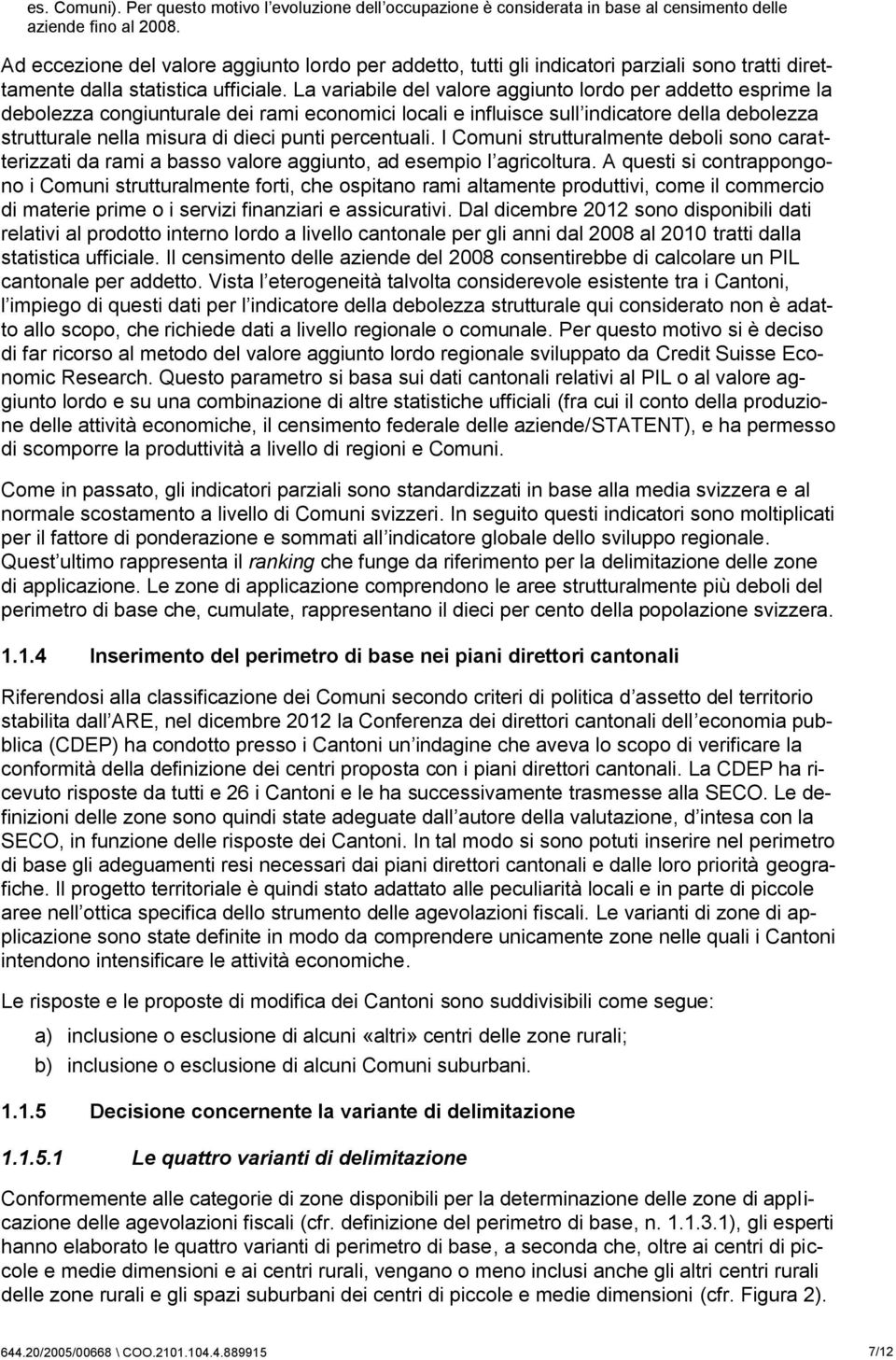 es. Comuni). Per questo motivo l’evoluzione dell’occupazione è considerata in base al censimento delle aziende fino al 2008.

Ad eccezione del valore aggiunto lordo per addetto, tutti gli indicatori parziali sono tratti direttamente dalla statistica ufficiale. La variabile del valore aggiunto lordo per addetto esprime la debolezza congiunturale dei rami economici locali e influisce sull’indicatore della debolezza strutturale nella misura di dieci punti percentuali. I Comuni strutturalmente deboli sono caratterizzati da rami a basso valore aggiunto, ad esempio l’agricoltura. A questi si contrappongono i Comuni strutturalmente forti, che ospitano rami altamente produttivi, come il commercio di materie prime o i servizi finanziari e assicurativi. Dal dicembre 2012 sono disponibili dati relativi al prodotto interno lordo a livello cantonale per gli anni dal 2008 al 2010 tratti dalla statistica ufficiale. Il censimento delle aziende del 2008 consentirebbe di calcolare un PIL cantonale per addetto. Vista l’eterogeneità talvolta considerevole esistente tra i Cantoni, l’impiego di questi dati per l’indicatore della debolezza strutturale qui considerato non è adatto allo scopo, che richiede dati a livello regionale o comunale. Per questo motivo si è deciso di far ricorso al metodo del valore aggiunto lordo regionale sviluppato da Credit Suisse Economic Research. Questo parametro si basa sui dati cantonali relativi al PIL o al valore aggiunto lordo e su una combinazione di altre statistiche ufficiali (fra cui il conto della produzione delle attività economiche, il censimento federale delle aziende/STATENT), e ha permesso di scomporre la produttività a livello di regioni e Comuni.

Come in passato, gli indicatori parziali sono standardizzati in base alla media svizzera e al normale scostamento a livello di Comuni svizzeri. In seguito questi indicatori sono moltiplicati per il fattore di ponderazione e sommati all’indicatore globale dello sviluppo regionale. Quest’ultimo rappresenta il ranking che funge da riferimento per la delimitazione delle zone di applicazione. Le zone di applicazione comprendono le aree strutturalmente più deboli del perimetro di base che, cumulate, rappresentano il dieci per cento della popolazione svizzera.

1.1.4 Inserimento del perimetro di base nei piani direttori cantonali

Riferendosi alla classificazione dei Comuni secondo criteri di politica d’assetto del territorio stabilita dall’ARE, nel dicembre 2012 la Conferenza dei direttori cantonali dell’economia pubblica (CDEP) ha condotto presso i Cantoni un’indagine che aveva lo scopo di verificare la conformità della definizione dei centri proposta con i piani direttori cantonali. La CDEP ha ricevuto risposte da tutti e 26 i Cantoni e le ha successivamente trasmesse alla SECO. Le definizioni delle zone sono quindi state adeguate dall’autore della valutazione, d’intesa con la SECO, in funzione delle risposte dei Cantoni. In tal modo si sono potuti inserire nel perimetro di base gli adeguamenti resi necessari dai piani direttori cantonali e dalle loro priorità geografiche. Il progetto territoriale è quindi stato adattato alle peculiarità locali e in parte di piccole aree nell’ottica specifica dello strumento delle agevolazioni fiscali. Le varianti di zone di applicazione sono state definite in modo da comprendere unicamente zone nelle quali i Cantoni intendono intensificare le attività economiche.

Le risposte e le proposte di modifica dei Cantoni sono suddivisibili come segue:

a) inclusione o esclusione di alcuni «altri» centri delle zone rurali;
b) inclusione o esclusione di alcuni Comuni suburbani.

1.1.5 Decisione concernente la variante di delimitazione

1.1.5.1 Le quattro varianti di delimitazione

Conformemente alle categorie di zone disponibili per la determinazione delle zone di applicazione delle agevolazioni fiscali (cfr. definizione del perimetro di base, n. 1.1.3.1), gli esperti hanno elaborato le quattro varianti di perimetro di base, a seconda che, oltre ai centri di piccole e medie dimensioni e ai centri rurali, vengano o meno inclusi anche gli altri centri rurali delle zone rurali e gli spazi suburbani dei centri di piccole e medie dimensioni (cfr. Figura 2).

644.20/2005/00668 \ COO.2101.104.4.889915

7/12